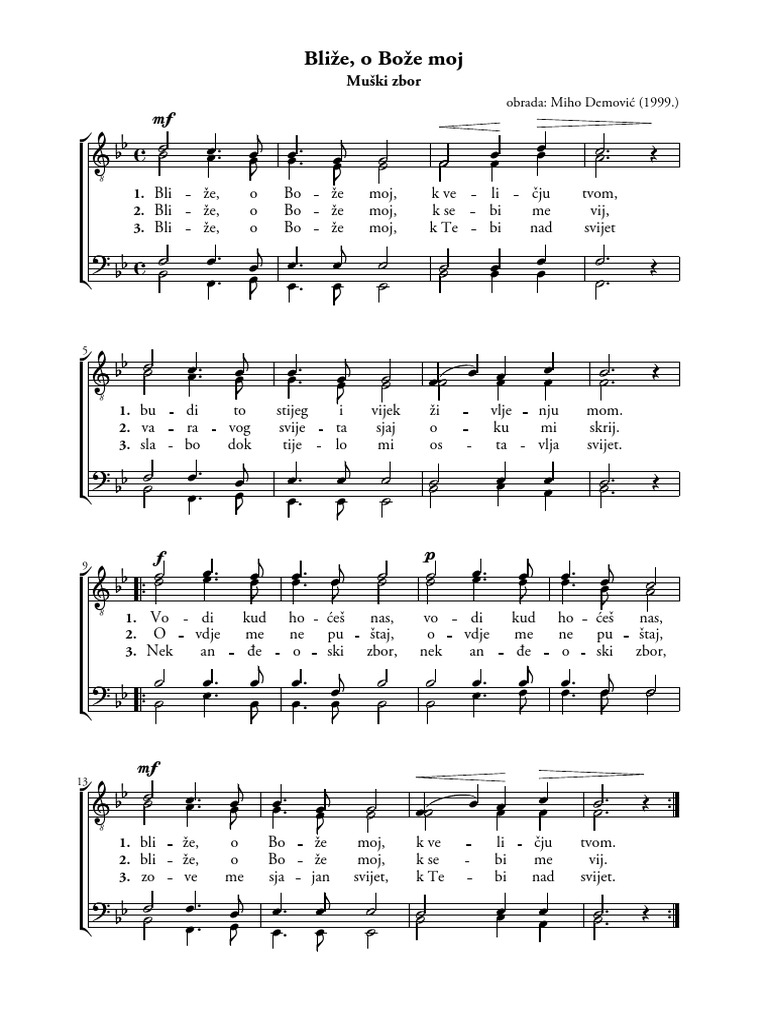 Bliže, o Bože moj
Muški zbor

obrada: Miho Demović (1999.)

mf

1. Bli - že, o Bo - že moj, k ve - li - čju tvom,
2. Bli - že, o Bo - že moj, k se - bi me vij,
3. Bli - že, o Bo - že moj, k Te - bi nad svijet

5

1. bu - di to stijeg i vijek ži - vlje - nju mom.
2. va - ra - vog svije - ta sjaj o - ku mi skrij.
3. sla - bo dok tije - lo mi os - ta - vlja svijet.

9

f

p

1. Vo - di kud ho - ćeš nas, vo - di kud ho - ćeš nas,
2. O - vdje me ne pu - štaj, o - vdje me ne pu - štaj,
3. Nek an - đe - o - ski zbor, nek an - đe - o - ski zbor,

13

mf

1. bli - že, o Bo - že moj, k ve - li - čju tvom.
2. bli - že, o Bo - že moj, k se - bi me vij.
3. zo - ve me sja - jan svijet, k Te - bi nad svijet.